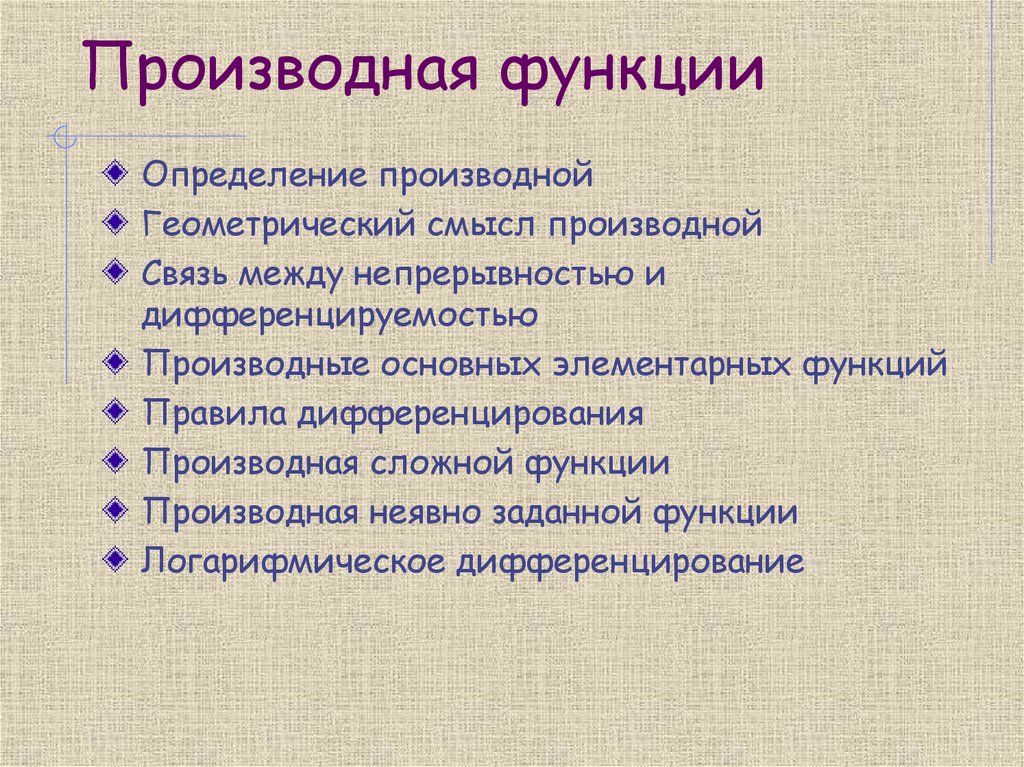 Производная функции

• Определение производной
• Геометрический смысл производной
• Связь между непрерывностью и дифференцируемостью
• Производные основных элементарных функций
• Правила дифференцирования
• Производная сложной функции
• Производная неявно заданной функции
• Логарифмическое дифференцирование